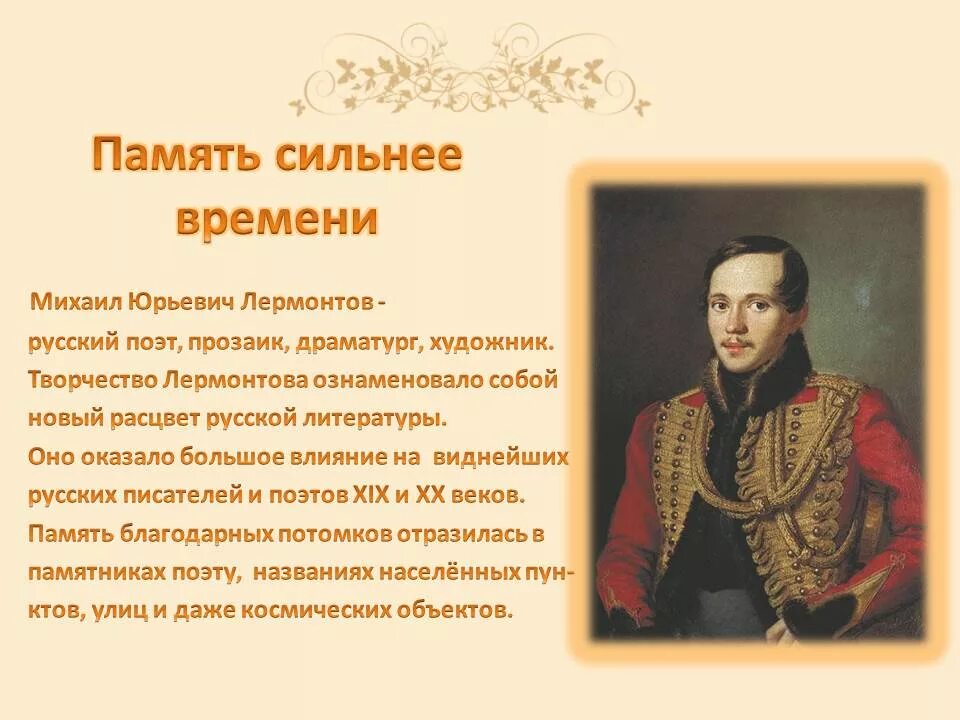 Память сильнее времени

Михаил Юрьевич Лермонтов - русский поэт, прозаик, драматург, художник. Творчество Лермонтова ознаменовало собой новый расцвет русской литературы. Оно оказало большое влияние на виднейших русских писателей и поэтов XIX и XX веков. Память благодарных потомков отразилась в памятниках поэту, названиях населённых пунктов, улиц и даже космических объектов.